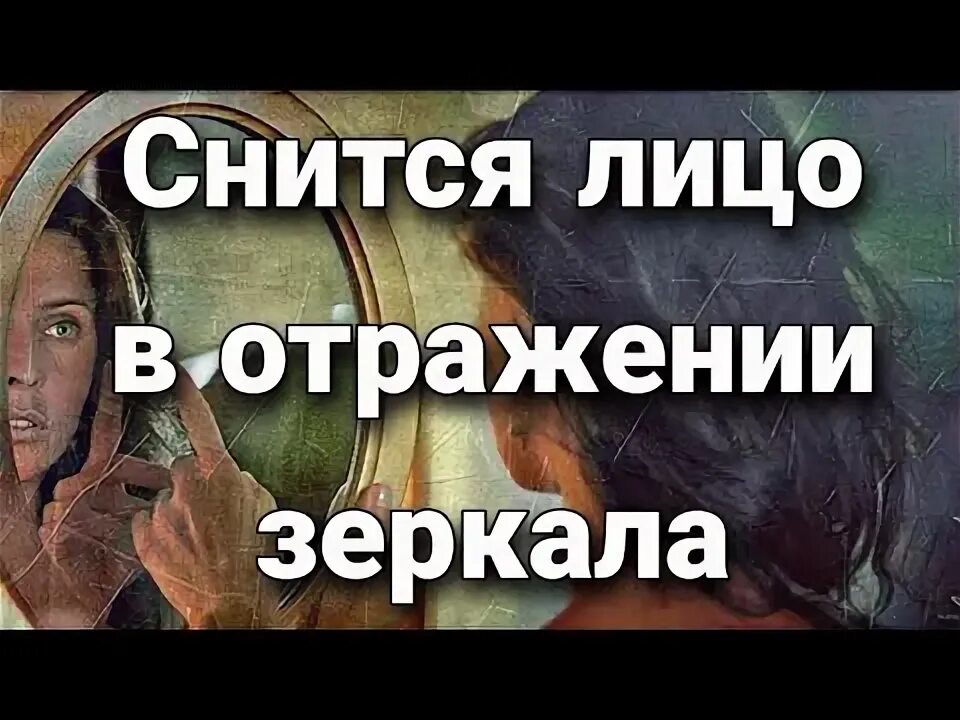 Снится лицо в отражении зеркала